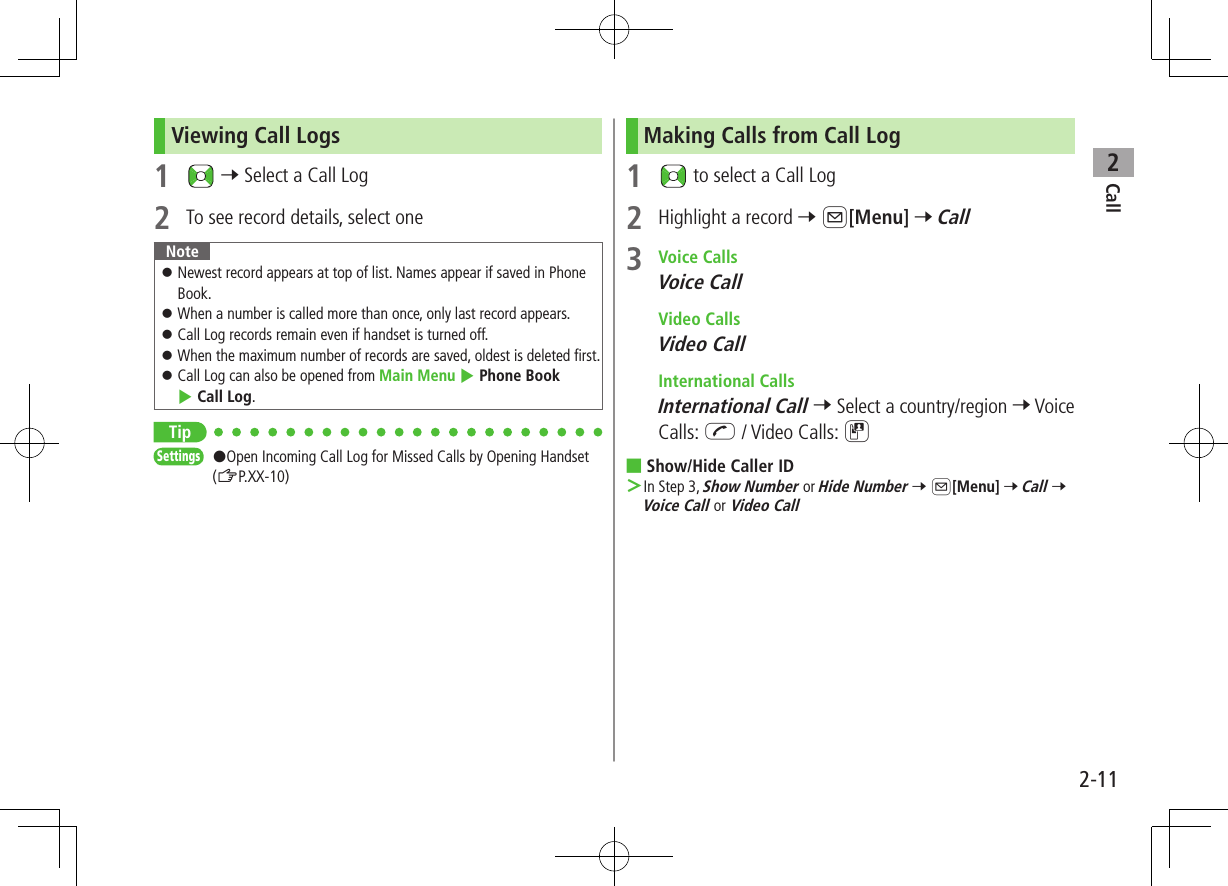 Viewing Call Logs

1 → Select a Call Log

2 To see record details, select one

Note

● Newest record appears at top of list. Names appear if saved in Phone Book.

● When a number is called more than once, only last record appears.

● Call Log records remain even if handset is turned off.

● When the maximum number of records are saved, oldest is deleted first.

● Call Log can also be opened from Main Menu ▶ Phone Book ▶ Call Log.

Tip

Settings ●Open Incoming Call Log for Missed Calls by Opening Handset (☞P.XX-10)

Making Calls from Call Log

1 to select a Call Log

2 Highlight a record → [Menu] → Call

3 Voice Calls
Voice Call

Video Calls
Video Call

International Calls
International Call → Select a country/region → Voice Calls: / Video Calls:

■ Show/Hide Caller ID

> In Step 3, Show Number or Hide Number → [Menu] → Call → Voice Call or Video Call

2
Call

2-11